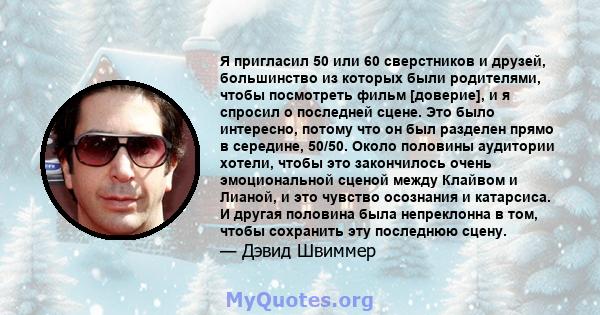 Я пригласил 50 или 60 сверстников и друзей, большинство из которых были родителями, чтобы посмотреть фильм [доверие], и я спросил о последней сцене. Это было интересно, потому что он был разделен прямо в середине, 50/50. Около половины аудитории хотели, чтобы это закончилось очень эмоциональной сценой между Клайвом и Лианой, и это чувство осознания и катарсиса. И другая половина была непреклонна в том, чтобы сохранить эту последнюю сцену.
— Дэвид Швиммер

MyQuotes.org